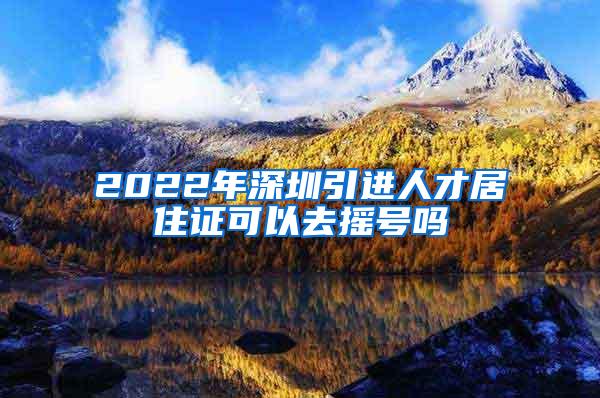 2022年深圳引进人才居住证可以去摇号吗